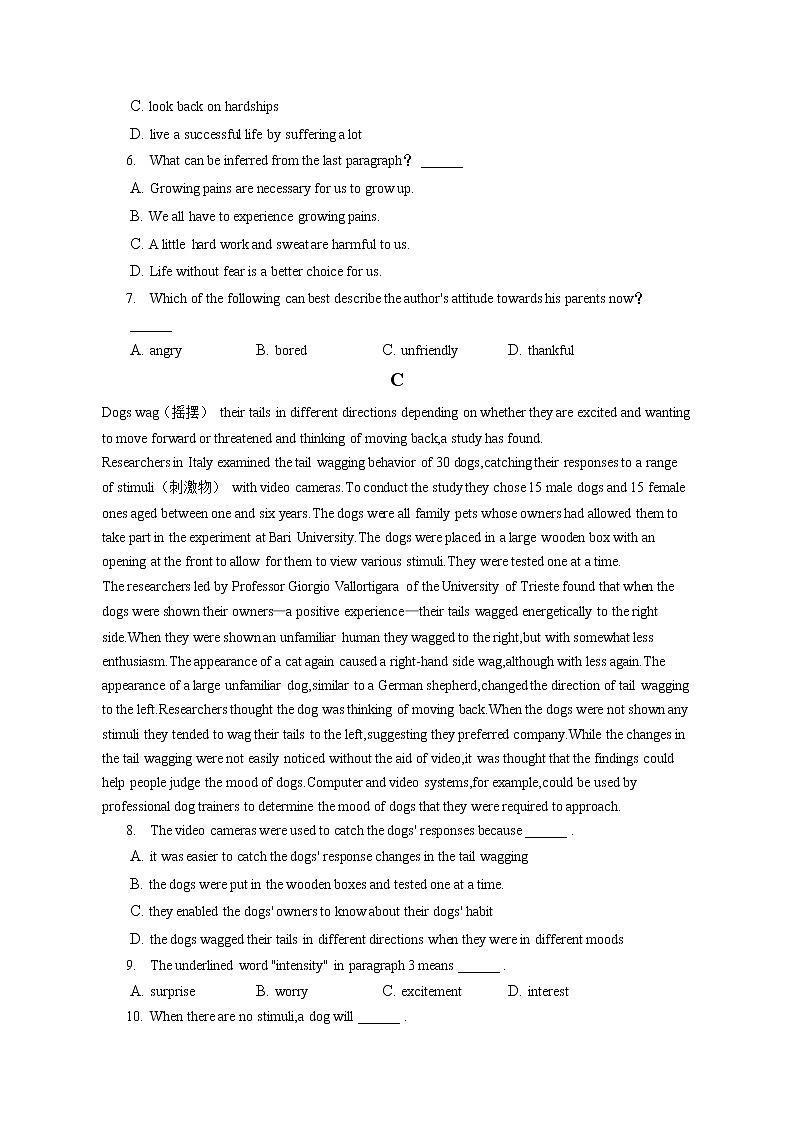 C. look back on hardships

D. live a successful life by suffering a lot

6. What can be inferred from the last paragraph？ ______

A. Growing pains are necessary for us to grow up.

B. We all have to experience growing pains.

C. A little hard work and sweat are harmful to us.

D. Life without fear is a better choice for us.

7. Which of the following can best describe the author's attitude towards his parents now？ ______

A. angry B. bored C. unfriendly D. thankful

C

Dogs wag（摇摆） their tails in different directions depending on whether they are excited and wanting to move forward or threatened and thinking of moving back,a study has found.

Researchers in Italy examined the tail wagging behavior of 30 dogs,catching their responses to a range of stimuli（刺激物） with video cameras.To conduct the study they chose 15 male dogs and 15 female ones aged between one and six years.The dogs were all family pets whose owners had allowed them to take part in the experiment at Bari University.The dogs were placed in a large wooden box with an opening at the front to allow for them to view various stimuli.They were tested one at a time.

The researchers led by Professor Giorgio Vallortigara of the University of Trieste found that when the dogs were shown their owners—a positive experience—their tails wagged energetically to the right side.When they were shown an unfamiliar human they wagged to the right,but with somewhat less enthusiasm.The appearance of a cat again caused a right-hand side wag,although with less again.The appearance of a large unfamiliar dog,similar to a German shepherd,changed the direction of tail wagging to the left.Researchers thought the dog was thinking of moving back.When the dogs were not shown any stimuli they tended to wag their tails to the left,suggesting they preferred company.While the changes in the tail wagging were not easily noticed without the aid of video,it was thought that the findings could help people judge the mood of dogs.Computer and video systems,for example,could be used by professional dog trainers to determine the mood of dogs that they were required to approach.

8. The video cameras were used to catch the dogs' responses because ______ .

A. it was easier to catch the dogs' response changes in the tail wagging

B. the dogs were put in the wooden boxes and tested one at a time.

C. they enabled the dogs' owners to know about their dogs' habit

D. the dogs wagged their tails in different directions when they were in different moods

9. The underlined word "intensity" in paragraph 3 means ______ .

A. surprise B. worry C. excitement D. interest

10. When there are no stimuli,a dog will ______ .